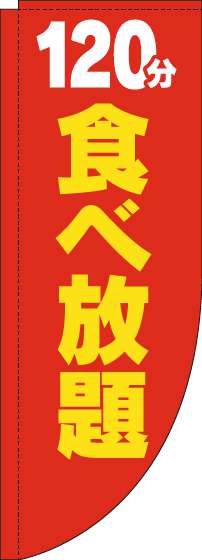 120分
食べ放題